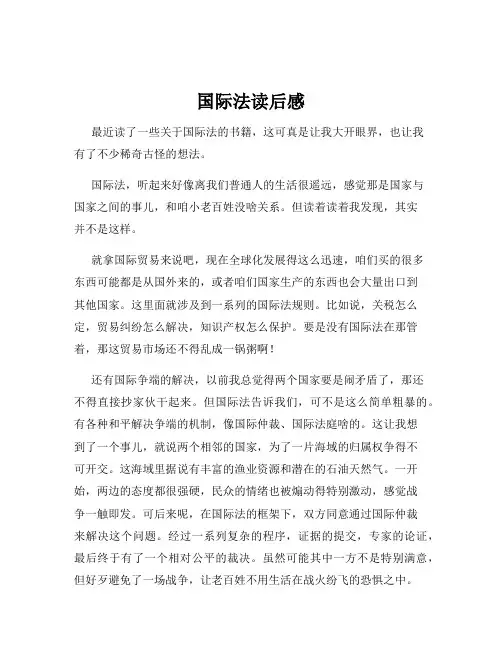 国际法读后感

最近读了一些关于国际法的书籍，这可真是让我大开眼界，也让我有了不少稀奇古怪的想法。

国际法，听起来好像离我们普通人的生活很遥远，感觉那是国家与国家之间的事儿，和咱小老百姓没啥关系。但读着读着我发现，其实并不是这样。

就拿国际贸易来说吧，现在全球化发展得这么迅速，咱们买的很多东西可能都是从国外来的，或者咱们国家生产的东西也会大量出口到其他国家。这里面就涉及到一系列的国际法规则。比如说，关税怎么定，贸易纠纷怎么解决，知识产权怎么保护。要是没有国际法在那管着，那这贸易市场还不得乱成一锅粥啊！

还有国际争端的解决，以前我总觉得两个国家要是闹矛盾了，那还不得直接抄家伙干起来。但国际法告诉我们，可不是这么简单粗暴的。有各种和平解决争端的机制，像国际仲裁、国际法庭啥的。这让我想到了一个事儿，就说两个相邻的国家，为了一片海域的归属权争得不可开交。这海域里据说有丰富的渔业资源和潜在的石油天然气。一开始，两边的态度都很强硬，民众的情绪也被煽动得特别激动，感觉战争一触即发。可后来呢，在国际法的框架下，双方同意通过国际仲裁来解决这个问题。经过一系列复杂的程序，证据的提交，专家的论证，最后终于有了一个相对公平的裁决。虽然可能其中一方不是特别满意，但好歹避免了一场战争，让老百姓不用生活在战火纷飞的恐惧之中。